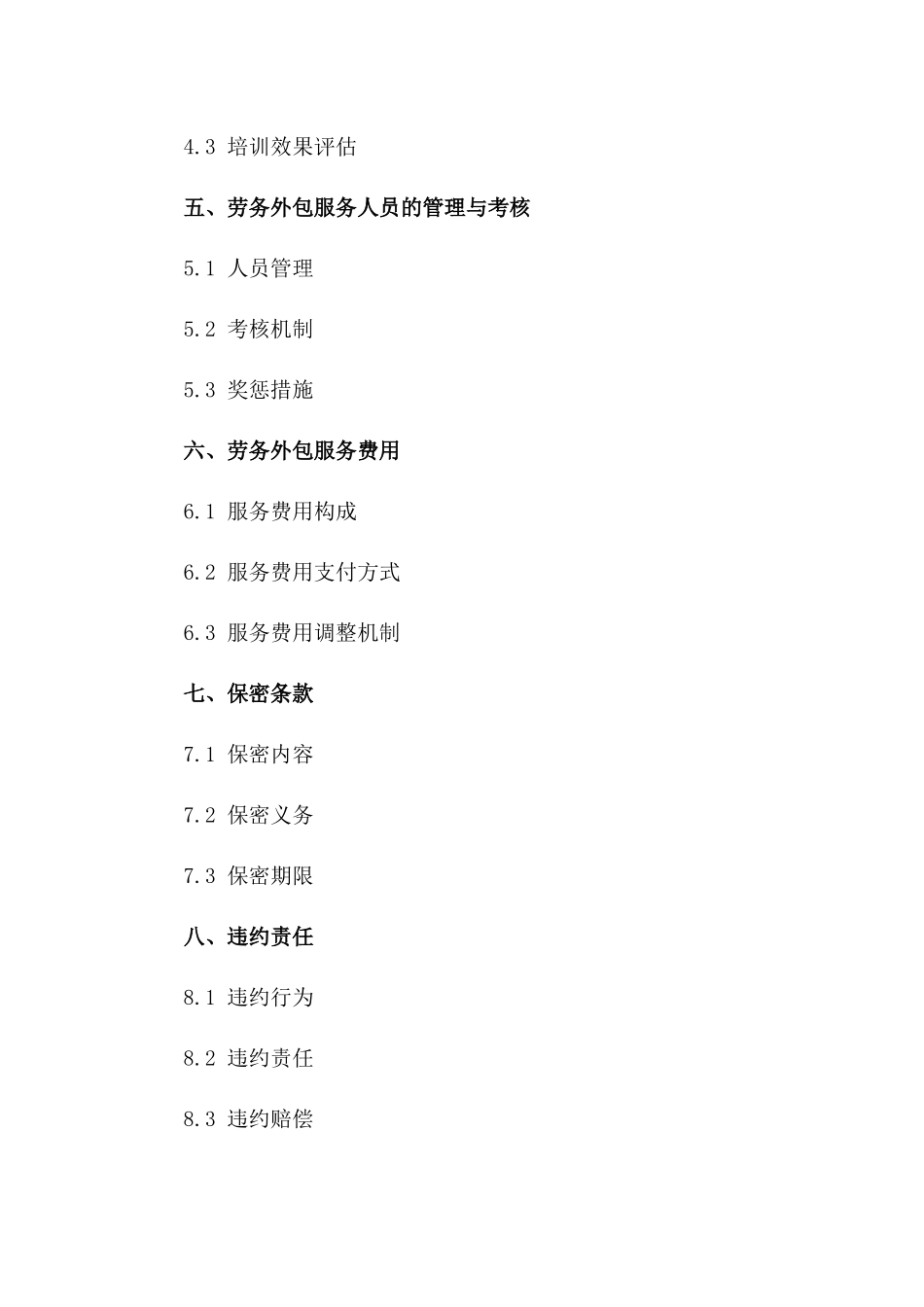 4.3 培训效果评估

五、劳务外包服务人员的管理与考核

5.1 人员管理

5.2 考核机制

5.3 奖惩措施

六、劳务外包服务费用

6.1 服务费用构成

6.2 服务费用支付方式

6.3 服务费用调整机制

七、保密条款

7.1 保密内容

7.2 保密义务

7.3 保密期限

八、违约责任

8.1 违约行为

8.2 违约责任

8.3 违约赔偿